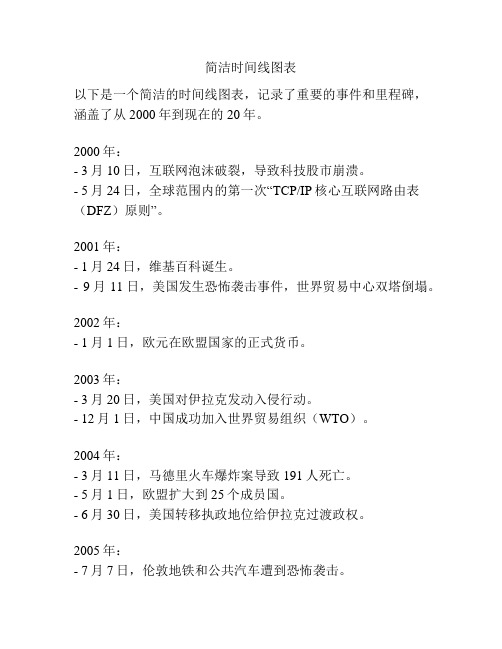 简洁时间线图表

以下是一个简洁的时间线图表，记录了重要的事件和里程碑，涵盖了从 2000 年到现在的 20 年。

2000 年：
- 3 月 10 日，互联网泡沫破裂，导致科技股市崩溃。
- 5 月 24 日，全球范围内的第一次“TCP/IP 核心互联网路由表（DFZ）原则”。

2001 年：
- 1 月 24 日，维基百科诞生。
- 9 月 11 日，美国发生恐怖袭击事件，世界贸易中心双塔倒塌。

2002 年：
- 1 月 1 日，欧元在欧盟国家的正式货币。

2003 年：
- 3 月 20 日，美国对伊拉克发动入侵行动。
- 12 月 1 日，中国成功加入世界贸易组织（WTO）。

2004 年：
- 3 月 11 日，马德里火车爆炸案导致 191 人死亡。
- 5 月 1 日，欧盟扩大到 25 个成员国。
- 6 月 30 日，美国转移执政地位给伊拉克过渡政权。

2005 年：
- 7 月 7 日，伦敦地铁和公共汽车遭到恐怖袭击。